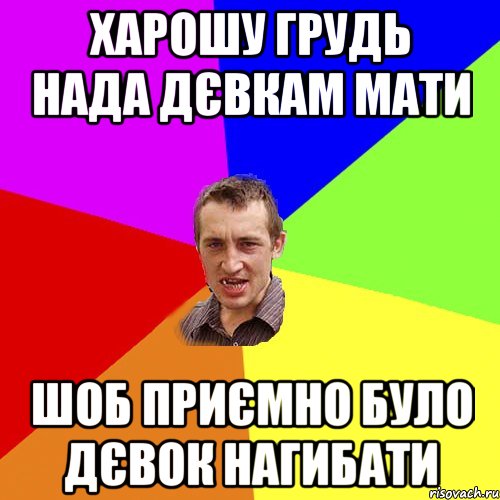 ХАРОШУ ГРУДЬ НАДА ДЄВКАМ МАТИ

ШОБ ПРИЄМНО БУЛО ДЄВОК НАГИБАТИ

risovach.ru